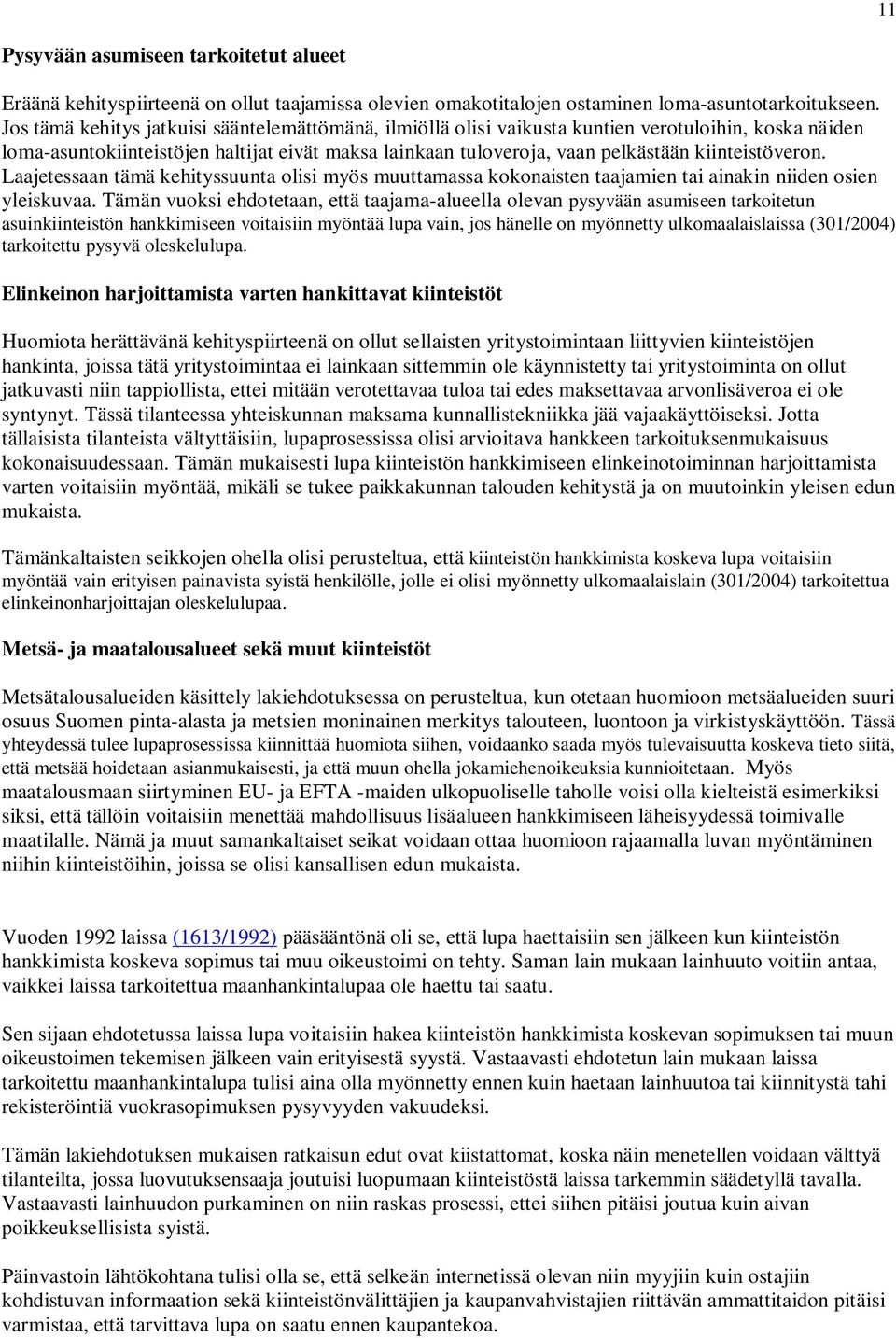 11

Pysyvään asumiseen tarkoitetut alueet

Eräänä kehityspiirteenä on ollut taajamissa olevien omakotitalojen ostaminen loma-asuntotarkoitukseen. Jos tämä kehitys jatkuisi sääntelemättömänä, ilmiöllä olisi vaikusta kuntien verotuloihin, koska näiden loma-asuntokiinteistöjen haltijat eivät maksa lainkaan tuloveroja, vaan pelkästään kiinteistöveron. Laajetessaan tämä kehityssuunta olisi myös muuttamassa kokonaisten taajamien tai ainakin niiden osien yleiskuvaa. Tämän vuoksi ehdotetaan, että taajama-alueella olevan pysyvään asumiseen tarkoitetun asuinkiinteistön hankkimiseen voitaisiin myöntää lupa vain, jos hänelle on myönnetty ulkomaalaislaissa (301/2004) tarkoitettu pysyvä oleskelulupa.

Elinkeinon harjoittamista varten hankittavat kiinteistöt

Huomiota herättävänä kehityspiirteenä on ollut sellaisten yritystoimintaan liittyvien kiinteistöjen hankinta, joissa tätä yritystoimintaa ei lainkaan sittemmin ole käynnistetty tai yritystoiminta on ollut jatkuvasti niin tappiollista, ettei mitään verotettavaa tuloa tai edes maksettavaa arvonlisäveroa ei ole syntynyt. Tässä tilanteessa yhteiskunnan maksama kunnallistekniikka jää vajaakäyttöiseksi. Jotta tällaisista tilanteista vältyttäisiin, lupaprosessissa olisi arvioitava hankkeen tarkoituksenmukaisuus kokonaisuudessaan. Tämän mukaisesti lupa kiinteistön hankkimiseen elinkeinotoiminnan harjoittamista varten voitaisiin myöntää, mikäli se tukee paikkakunnan talouden kehitystä ja on muutoinkin yleisen edun mukaista.

Tämänkaltaisten seikkojen ohella olisi perusteltua, että kiinteistön hankkimista koskeva lupa voitaisiin myöntää vain erityisen painavista syistä henkilölle, jolle ei olisi myönnetty ulkomaalaislain (301/2004) tarkoitettua elinkeinonharjoittajan oleskelulupaa.

Metsä- ja maatalousalueet sekä muut kiinteistöt

Metsätalousalueiden käsittely lakiehdotuksessa on perusteltua, kun otetaan huomioon metsäalueiden suuri osuus Suomen pinta-alasta ja metsien moninainen merkitys talouteen, luontoon ja virkistyskäyttöön. Tässä yhteydessä tulee lupaprosessissa kiinnittää huomiota siihen, voidaanko saada myös tulevaisuutta koskeva tieto siitä, että metsää hoidetaan asianmukaisesti, ja että muun ohella jokamiehenoikeuksia kunnioitetaan. Myös maatalousmaan siirtyminen EU- ja EFTA -maiden ulkopuoliselle taholle voisi olla kielteistä esimerkiksi siksi, että tällöin voitaisiin menettää mahdollisuus lisäalueen hankkimiseen läheisyydessä toimivalle maatilalle. Nämä ja muut samankaltaiset seikat voidaan ottaa huomioon rajaamalla luvan myöntäminen niihin kiinteistöihin, joissa se olisi kansallisen edun mukaista.

Vuoden 1992 laissa (1613/1992) pääsääntönä oli se, että lupa haettaisiin sen jälkeen kun kiinteistön hankkimista koskeva sopimus tai muu oikeustoimi on tehty. Saman lain mukaan lainhuuto voitiin antaa, vaikkei laissa tarkoitettua maanhankintalupaa ole haettu tai saatu.

Sen sijaan ehdotetussa laissa lupa voitaisiin hakea kiinteistön hankkimista koskevan sopimuksen tai muun oikeustoimen tekemisen jälkeen vain erityisestä syystä. Vastaavasti ehdotetun lain mukaan laissa tarkoitettu maanhankintalupa tulisi aina olla myönnetty ennen kuin haetaan lainhuutoa tai kiinnitystä tahi rekisteröintiä vuokrasopimuksen pysyvyyden vakuudeksi.

Tämän lakiehdotuksen mukaisen ratkaisun edut ovat kiistattomat, koska näin menetellen voidaan välttyä tilanteilta, jossa luovutuksensaaja joutuisi luopumaan kiinteistöstä laissa tarkemmin säädetyllä tavalla. Vastaavasti lainhuudon purkaminen on niin raskas prosessi, ettei siihen pitäisi joutua kuin aivan poikkeuksellisista syistä.

Päinvastoin lähtökohtana tulisi olla se, että selkeän internetissä olevan niin myyjiin kuin ostajiin kohdistuvan informaation sekä kiinteistönvälittäjien ja kaupanvahvistajien riittävän ammattitaidon pitäisi varmistaa, että tarvittava lupa on saatu ennen kaupantekoa.